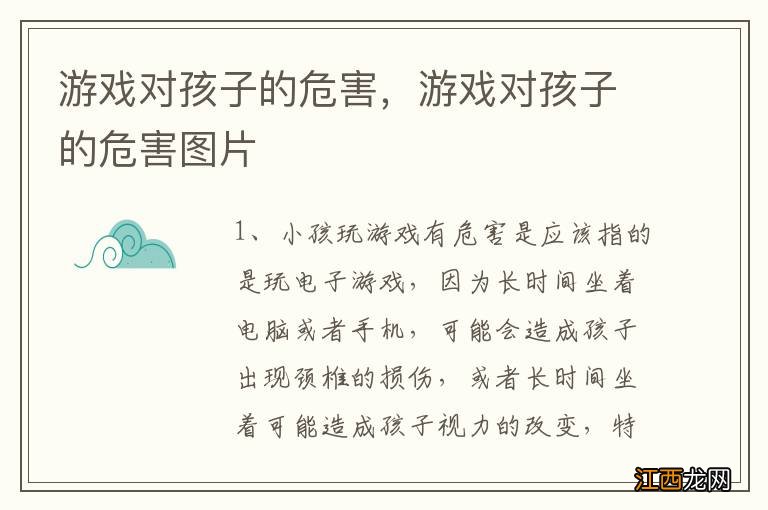 游戏对孩子的危害，游戏对孩子的危害图片

1、小孩玩游戏有危害是应该指的是玩电子游戏，因为长时间坐着电脑或者手机，可能会造成孩子出现颈椎的损伤，或者长时间坐着可能造成孩子视力的改变，特

江西龙网